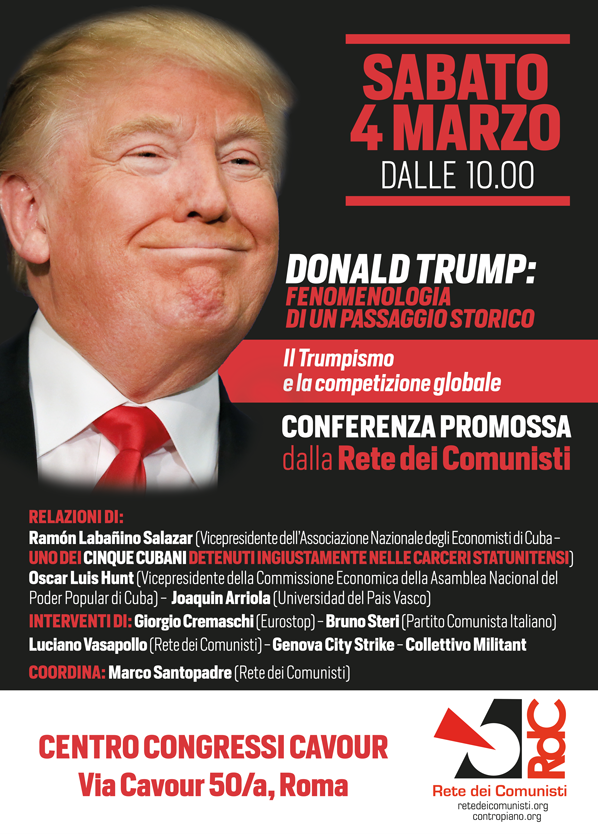 SABATO 4 MARZO
DALLE 10.00

DONALD TRUMP:
FENOMENOLOGIA DI UN PASSAGGIO STORICO

Il Trumpismo e la competizione globale

CONFERENZA PROMOSSA dalla Rete dei Comunisti

RELAZIONI DI:
Ramón Labañino Salazar (Vicepresidente dell'Associazione Nazionale degli Economisti di Cuba – UNO DEI CINQUE CUBANI DETENUTI INGIUSTAMENTE NELLE CARCERI STATUNITENSI)
Oscar Luis Hunt (Vicepresidente della Commissione Economica della Asamblea Nacional del Poder Popular di Cuba) – Joaquin Arriola (Universidad del Pais Vasco)
INTERVENTI DI: Giorgio Cremaschi (Eurostop) – Bruno Steri (Partito Comunista Italiano)
Luciano Vasapollo (Rete dei Comunisti) – Genova City Strike – Collettivo Militant
COORDINA: Marco Santopadre (Rete dei Comunisti)

CENTRO CONGRESSI CAVOUR
Via Cavour 50/a, Roma

RdC
Rete dei Comunisti
retedeicomunisti.org
contropiano.org